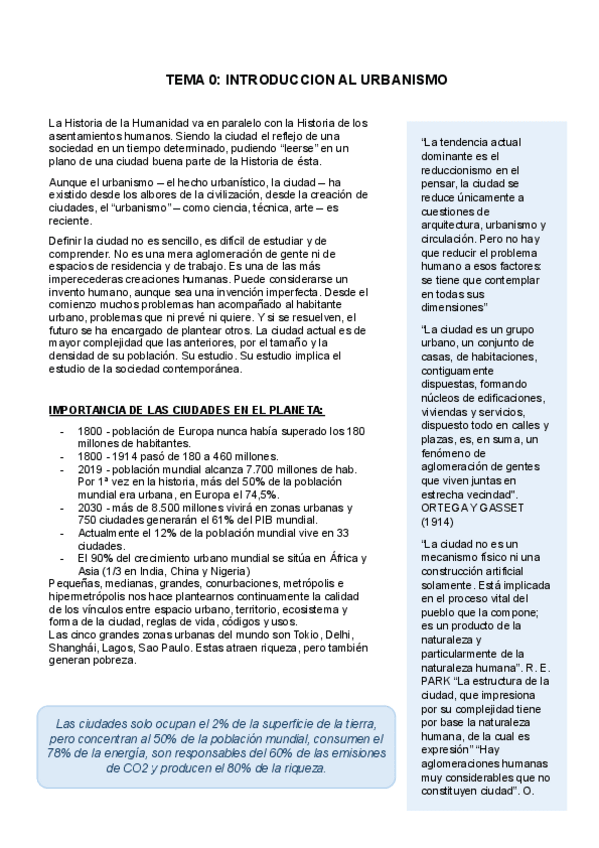 TEMA 0: INTRODUCCION AL URBANISMO

La Historia de la Humanidad va en paralelo con la Historia de los asentamientos humanos. Siendo la ciudad el reflejo de una sociedad en un tiempo determinado, pudiendo "leerse" en un plano de una ciudad buena parte de la Historia de ésta.

Aunque el urbanismo – el hecho urbanístico, la ciudad – ha existido desde los albores de la civilización, desde la creación de ciudades, el "urbanismo" – como ciencia, técnica, arte – es reciente.

Definir la ciudad no es sencillo, es difícil de estudiar y de comprender. No es una mera aglomeración de gente ni de espacios de residencia y de trabajo. Es una de las más imperecederas creaciones humanas. Puede considerarse un invento humano, aunque sea una invención imperfecta. Desde el comienzo muchos problemas han acompañado al habitante urbano, problemas que ni prevé ni quiere. Y si se resuelven, el futuro se ha encargado de plantear otros. La ciudad actual es de mayor complejidad que las anteriores, por el tamaño y la densidad de su población. Su estudio. Su estudio implica el estudio de la sociedad contemporánea.

IMPORTANCIA DE LAS CIUDADES EN EL PLANETA:

- 1800 - población de Europa nunca había superado los 180 millones de habitantes.
- 1800 - 1914 pasó de 180 a 460 millones.
- 2019 - población mundial alcanza 7.700 millones de hab. Por 1ª vez en la historia, más del 50% de la población mundial era urbana, en Europa el 74,5%.
- 2030 - más de 8.500 millones vivirá en zonas urbanas y 750 ciudades generarán el 61% del PIB mundial.
- Actualmente el 12% de la población mundial vive en 33 ciudades.
- El 90% del crecimiento urbano mundial se sitúa en África y Asia (1/3 en India, China y Nigeria)

Pequeñas, medianas, grandes, conurbaciones, metrópolis e hipermetrópolis nos hace plantearnos continuamente la calidad de los vínculos entre espacio urbano, territorio, ecosistema y forma de la ciudad, reglas de vida, códigos y usos.
Las cinco grandes zonas urbanas del mundo son Tokio, Delhi, Shanghái, Lagos, Sao Paulo. Estas atraen riqueza, pero también generan pobreza.

Las ciudades solo ocupan el 2% de la superficie de la tierra, pero concentran al 50% de la población mundial, consumen el 78% de la energía, son responsables del 60% de las emisiones de CO2 y producen el 80% de la riqueza.

"La tendencia actual dominante es el reduccionismo en el pensar, la ciudad se reduce únicamente a cuestiones de arquitectura, urbanismo y circulación. Pero no hay que reducir el problema humano a esos factores: se tiene que contemplar en todas sus dimensiones"

"La ciudad es un grupo urbano, un conjunto de casas, de habitaciones, contiguamente dispuestas, formando núcleos de edificaciones, viviendas y servicios, dispuesto todo en calles y plazas, es, en suma, un fenómeno de aglomeración de gentes que viven juntas en estrecha vecindad". ORTEGA Y GASSET (1914)

"La ciudad no es un mecanismo físico ni una construcción artificial solamente. Está implicada en el proceso vital del pueblo que la compone; es un producto de la naturaleza y particularmente de la naturaleza humana". R. E. PARK "La estructura de la ciudad, que impresiona por su complejidad tiene por base la naturaleza humana, de la cual es expresión" "Hay aglomeraciones humanas muy considerables que no constituyen ciudad". O.